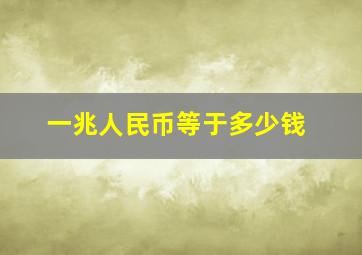 一兆人民币等于多少钱